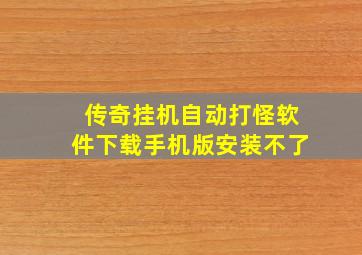 传奇挂机自动打怪软件下载手机版安装不了